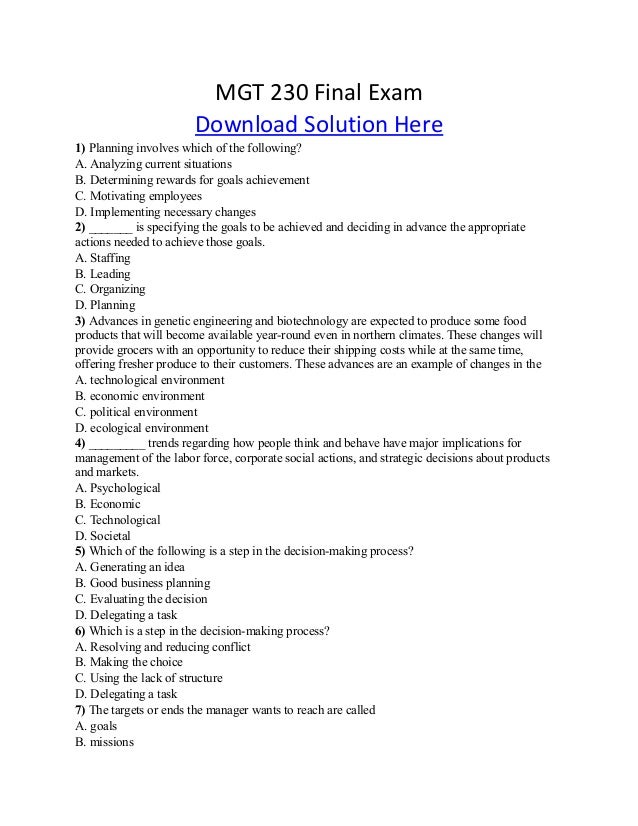 MGT 230 Final Exam

Download Solution Here

1) Planning involves which of the following?
A. Analyzing current situations
B. Determining rewards for goals achievement
C. Motivating employees
D. Implementing necessary changes
2) _______ is specifying the goals to be achieved and deciding in advance the appropriate actions needed to achieve those goals.
A. Staffing
B. Leading
C. Organizing
D. Planning
3) Advances in genetic engineering and biotechnology are expected to produce some food products that will become available year-round even in northern climates. These changes will provide grocers with an opportunity to reduce their shipping costs while at the same time, offering fresher produce to their customers. These advances are an example of changes in the
A. technological environment
B. economic environment
C. political environment
D. ecological environment
4) _________ trends regarding how people think and behave have major implications for management of the labor force, corporate social actions, and strategic decisions about products and markets.
A. Psychological
B. Economic
C. Technological
D. Societal
5) Which of the following is a step in the decision-making process?
A. Generating an idea
B. Good business planning
C. Evaluating the decision
D. Delegating a task
6) Which is a step in the decision-making process?
A. Resolving and reducing conflict
B. Making the choice
C. Using the lack of structure
D. Delegating a task
7) The targets or ends the manager wants to reach are called
A. goals
B. missions